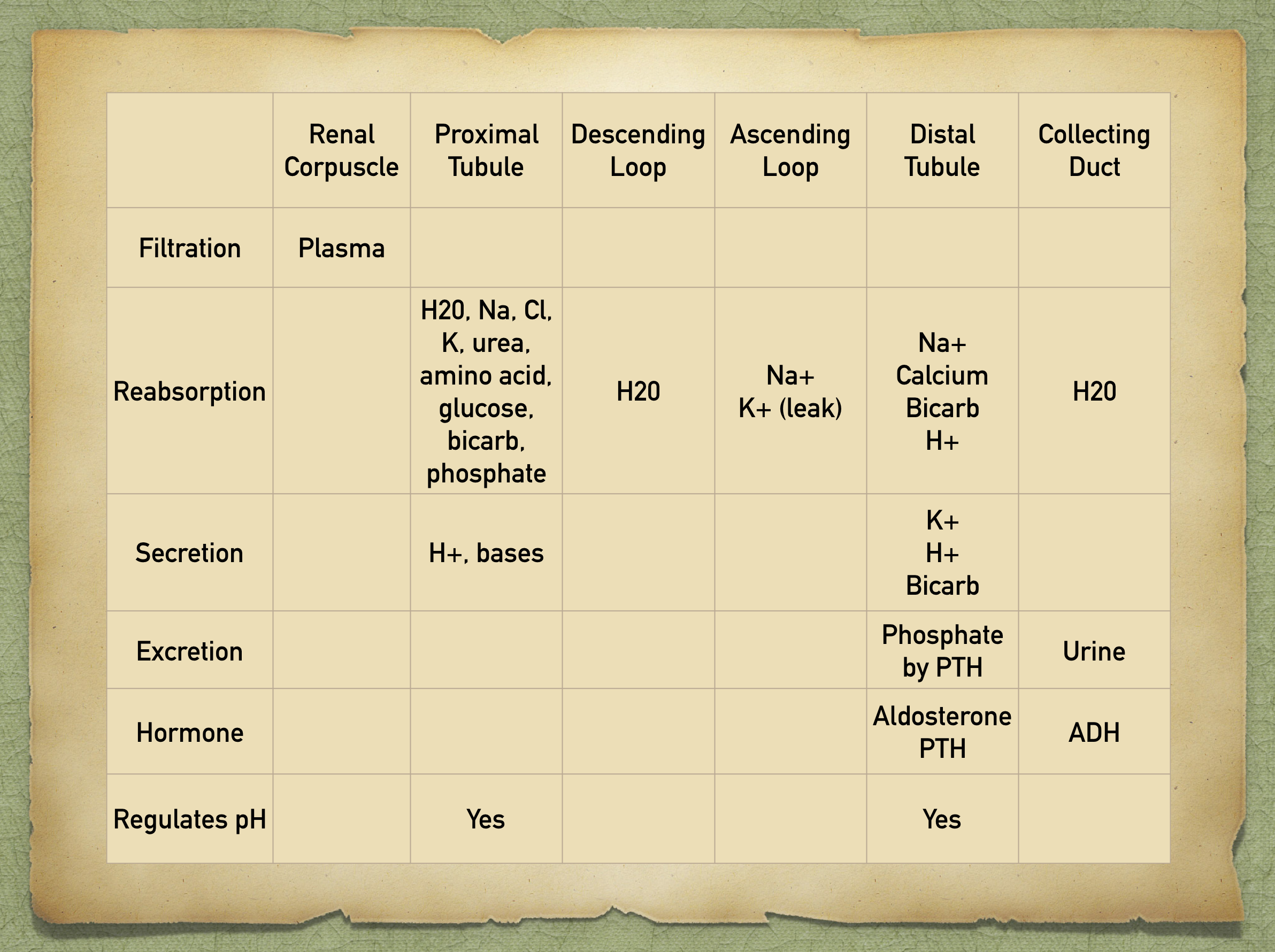 |  | Renal Corpuscle | Proximal Tubule | Descending Loop | Ascending Loop | Distal Tubule | Collecting Duct |
|---|---|---|---|---|---|---|
| Filtration | Plasma |  |  |  |  |  |
| Reabsorption |  | H20, Na, Cl, K, urea, amino acid, glucose, bicarb, phosphate | H20 | Na+ K+ (leak) | Na+ Calcium Bicarb H+ | H20 |
| Secretion |  | H+, bases |  |  | K+ H+ Bicarb |  |
| Excretion |  |  |  |  | Phosphate by PTH | Urine |
| Hormone |  |  |  |  | Aldosterone PTH | ADH |
| Regulates pH |  | Yes |  |  | Yes |  |